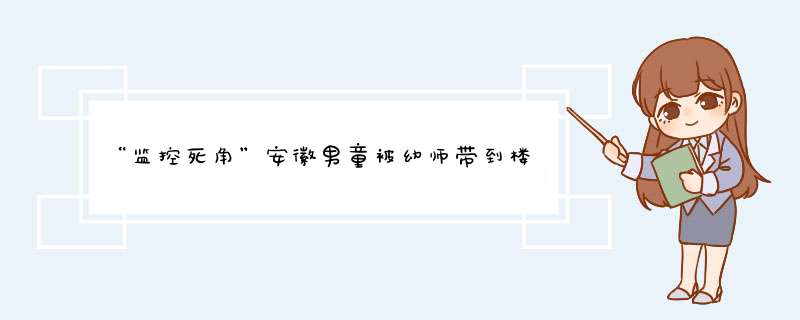 “监控死角”安徽男童被幼师带到楼